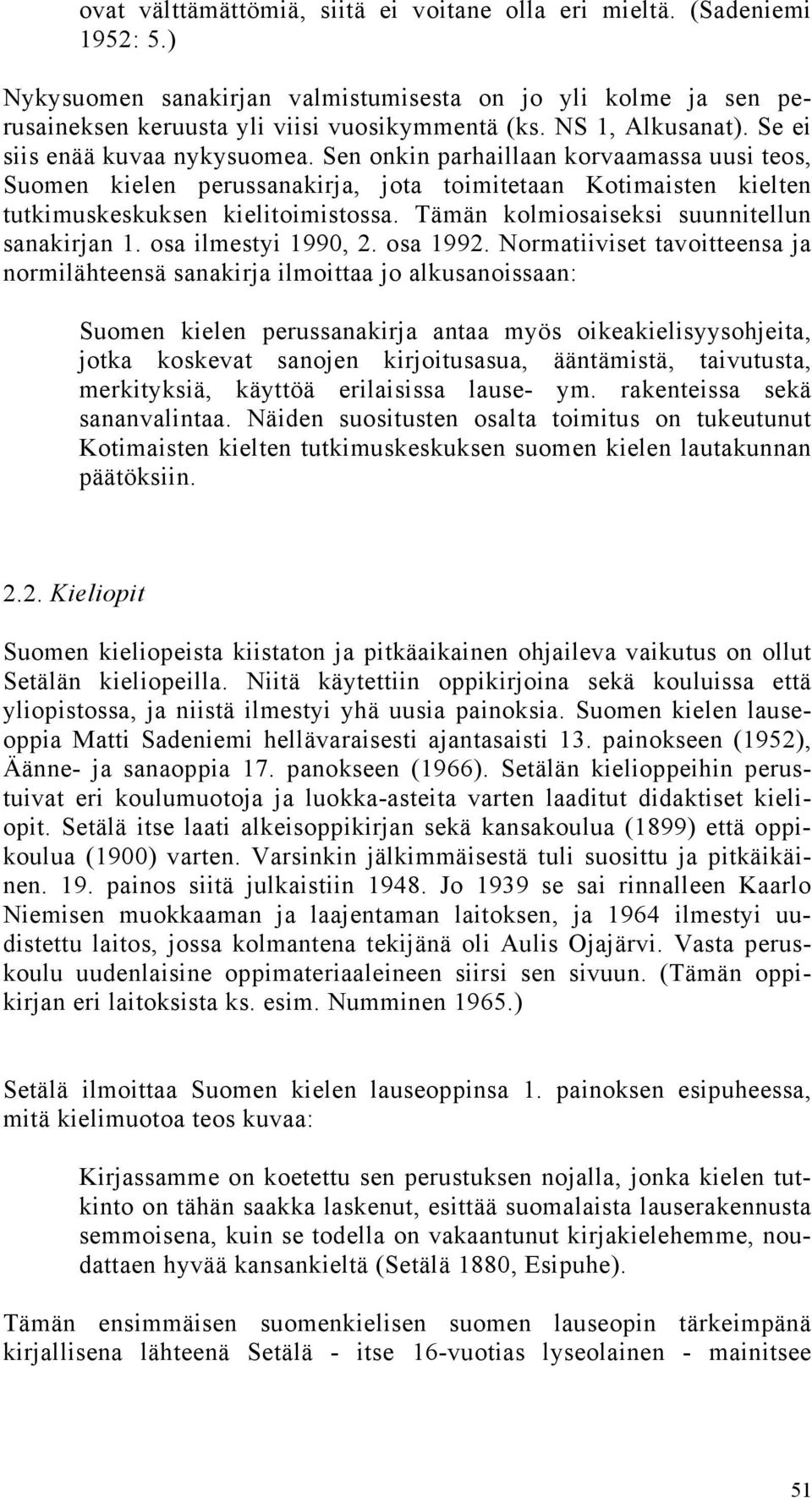 ovat välttämättömiä, siitä ei voitane olla eri mieltä. (Sadeniemi 1952: 5.)

Nykysuomen sanakirjan valmistumisesta on jo yli kolme ja sen perusaineksen keruusta yli viisi vuosikymmentä (ks. NS 1, Alkusanat). Se ei siis enää kuvaa nykysuomea. Sen onkin parhaillaan korvaamassa uusi teos, Suomen kielen perussanakirja, jota toimitetaan Kotimaisten kielten tutkimuskeskuksen kielitoimistossa. Tämän kolmiosaiseksi suunnitellun sanakirjan 1. osa ilmestyi 1990, 2. osa 1992. Normatiiviset tavoitteensa ja normilähteensä sanakirja ilmoittaa jo alkusanoissaan:

Suomen kielen perussanakirja antaa myös oikeakielisyysohjeita, jotka koskevat sanojen kirjoitusasua, ääntämistä, taivutusta, merkityksiä, käyttöä erilaisissa lause- ym. rakenteissa sekä sananvalintaa. Näiden suositusten osalta toimitus on tukeutunut Kotimaisten kielten tutkimuskeskuksen suomen kielen lautakunnan päätöksiin.

2.2. Kieliopit

Suomen kieliopeista kiistaton ja pitkäaikainen ohjaileva vaikutus on ollut Setälän kieliopeilla. Niitä käytettiin oppikirjoina sekä kouluissa että yliopistossa, ja niistä ilmestyi yhä uusia painoksia. Suomen kielen lauseoppia Matti Sadeniemi hellävaraisesti ajantasaisti 13. painokseen (1952), Äänne- ja sanaoppia 17. panokseen (1966). Setälän kielioppeihin perustuivat eri koulumuotoja ja luokka-asteita varten laaditut didaktiset kieliopit. Setälä itse laati alkeisoppikirjan sekä kansakoulua (1899) että oppikoulua (1900) varten. Varsinkin jälkimmäisestä tuli suosittu ja pitkäikäinen. 19. painos siitä julkaistiin 1948. Jo 1939 se sai rinnalleen Kaarlo Niemisen muokkaaman ja laajentaman laitoksen, ja 1964 ilmestyi uudistettu laitos, jossa kolmantena tekijänä oli Aulis Ojajärvi. Vasta peruskoulu uudenlaisine oppimateriaaleineen siirsi sen sivuun. (Tämän oppikirjan eri laitoksista ks. esim. Numminen 1965.)

Setälä ilmoittaa Suomen kielen lauseoppinsa 1. painoksen esipuheessa, mitä kielimuotoa teos kuvaa:

Kirjassamme on koetettu sen perustuksen nojalla, jonka kielen tutkinto on tähän saakka laskenut, esittää suomalaista lauserakennusta semmoisena, kuin se todella on vakaantunut kirjakielehemme, noudattaen hyvää kansankieltä (Setälä 1880, Esipuhe).

Tämän ensimmäisen suomenkielisen suomen lauseopin tärkeimpänä kirjallisena lähteenä Setälä - itse 16-vuotias lyseolainen - mainitsee

51